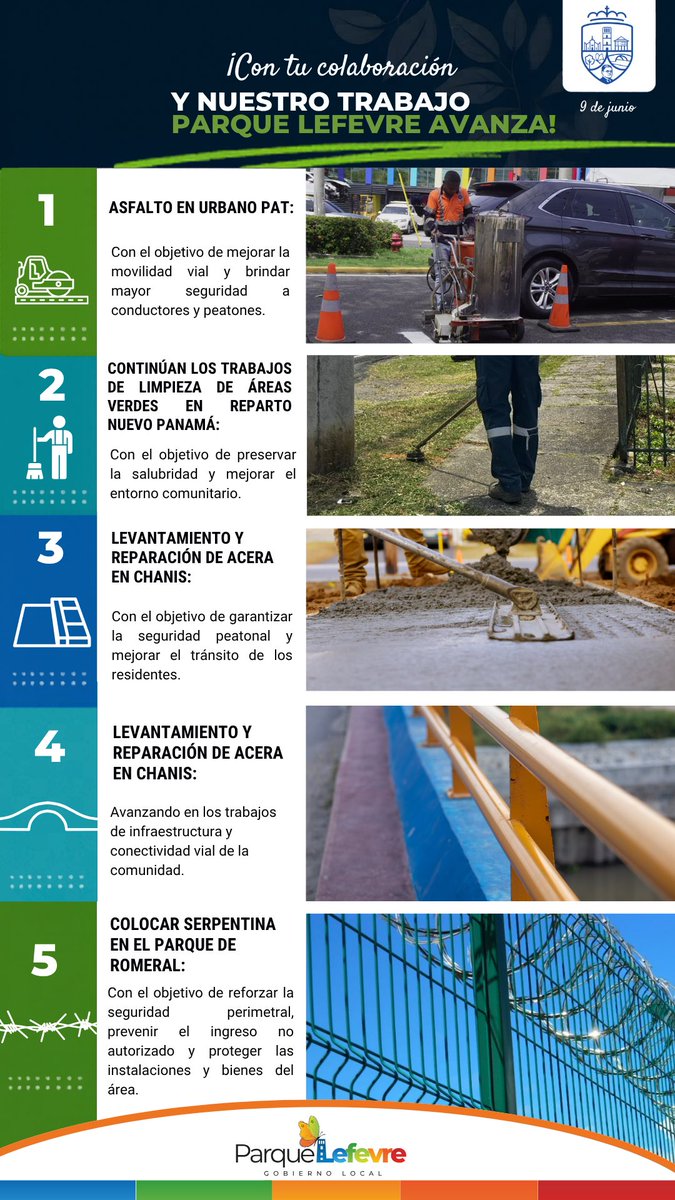 ¡Con tu colaboración
Y NUESTRO TRABAJO
PARQUE LEFEVRE AVANZA!

9 de junio

1

ASFALTO EN URBANO PAT:

Con el objetivo de mejorar la movilidad vial y brindar mayor seguridad a conductores y peatones.

2

CONTINÚAN LOS TRABAJOS DE LIMPIEZA DE ÁREAS VERDES EN REPARTO NUEVO PANAMÁ:

Con el objetivo de preservar la salubridad y mejorar el entorno comunitario.

3

LEVANTAMIENTO Y REPARACIÓN DE ACERA EN CHANIS:

Con el objetivo de garantizar la seguridad peatonal y mejorar el tránsito de los residentes.

4

LEVANTAMIENTO Y REPARACIÓN DE ACERA EN CHANIS:

Avanzando en los trabajos de infraestructura y conectividad vial de la comunidad.

5

COLOCAR SERPENTINA EN EL PARQUE DE ROMERAL:

Con el objetivo de reforzar la seguridad perimetral, prevenir el ingreso no autorizado y proteger las instalaciones y bienes del área.

Parque Lefevre
GOBIERNO LOCAL